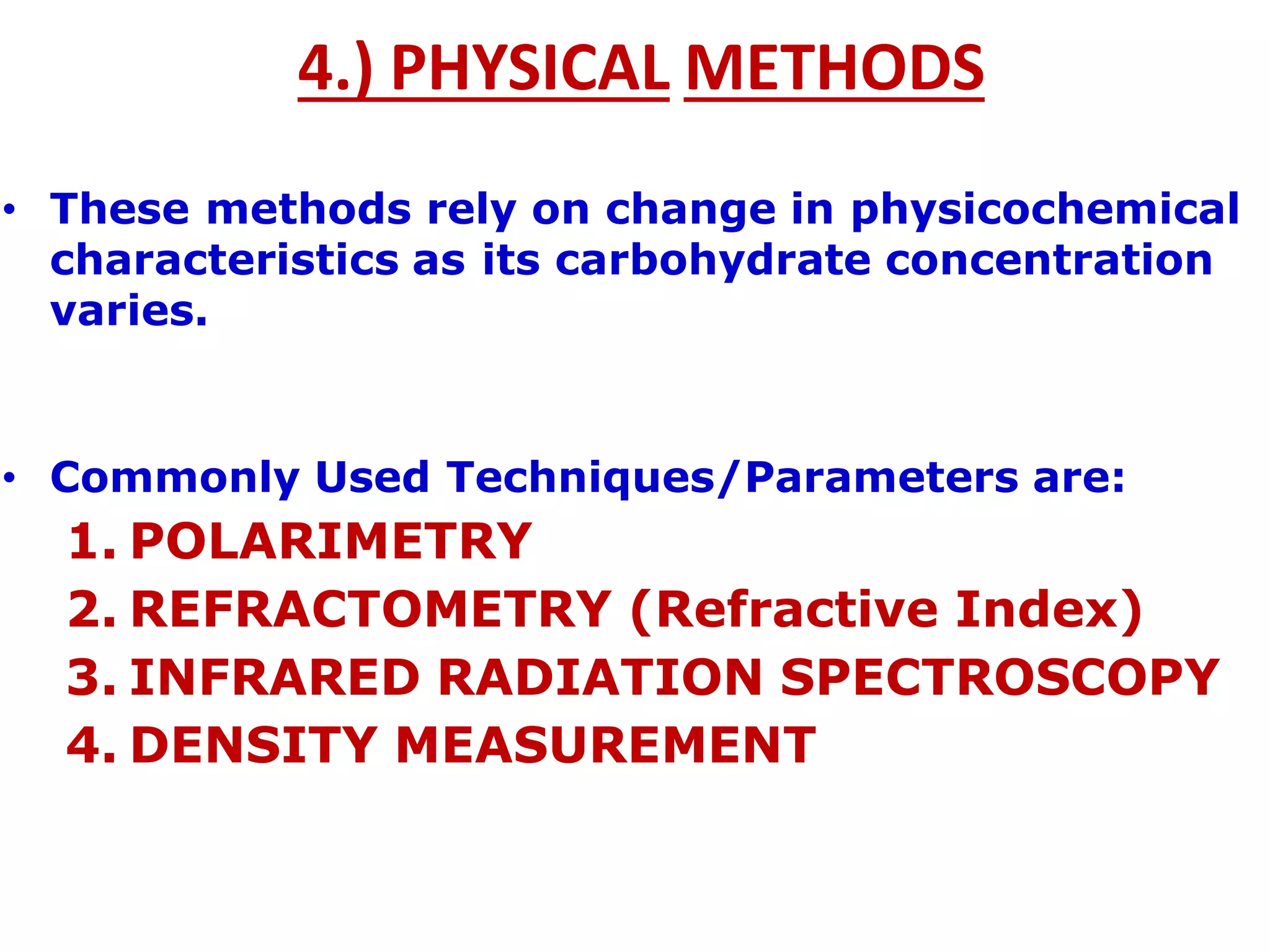 4.) PHYSICAL METHODS

• These methods rely on change in physicochemical characteristics as its carbohydrate concentration varies.

• Commonly Used Techniques/Parameters are:
1. POLARIMETRY
2. REFRACTOMETRY (Refractive Index)
3. INFRARED RADIATION SPECTROSCOPY
4. DENSITY MEASUREMENT